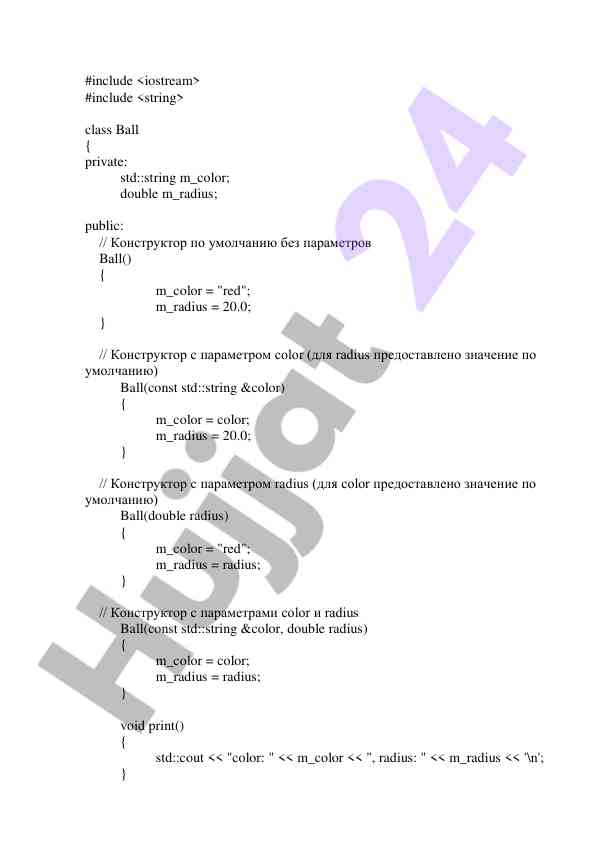 #include <iostream>
#include <string>

class Ball
{
private:
std::string m_color;
double m_radius;

public:
// Конструктор по умолчанию без параметров
Ball()
{
m_color = "red";
m_radius = 20.0;
}

// Конструктор с параметром color (для radius предоставлено значение по умолчанию)
Ball(const std::string &color)
{
m_color = color;
m_radius = 20.0;
}

// Конструктор с параметром radius (для color предоставлено значение по умолчанию)
Ball(double radius)
{
m_color = "red";
m_radius = radius;
}

// Конструктор с параметрами color и radius
Ball(const std::string &color, double radius)
{
m_color = color;
m_radius = radius;
}

void print()
{
std::cout << "color: " << m_color << ", radius: " << m_radius << '\n';
}

Hujjat 24